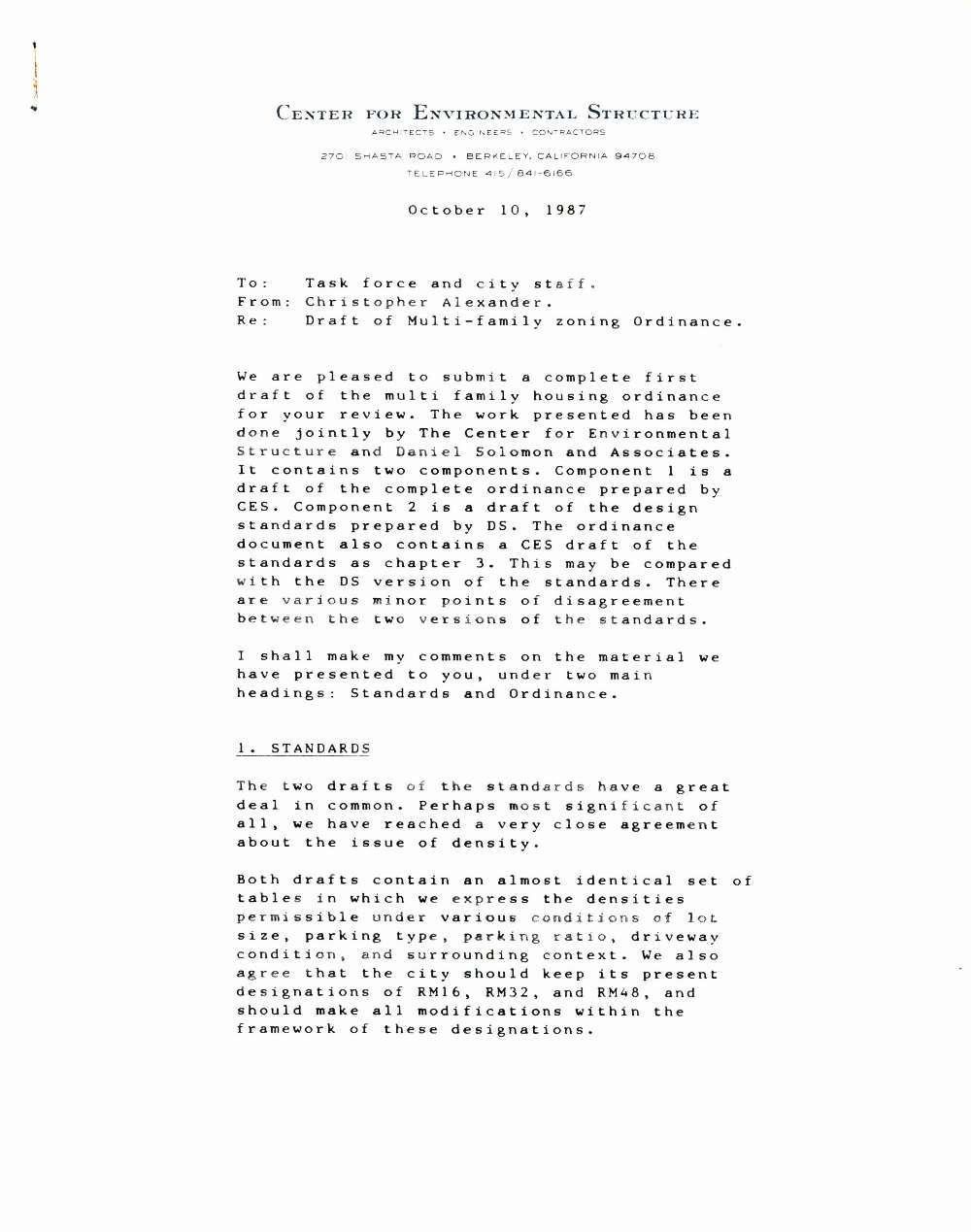 CENTER FOR ENVIRONMENTAL STRUCTURE
ARCHITECTS • ENGINEERS • CONTRACTORS
2701 SHASTA ROAD • BERKELEY, CALIFORNIA 94708
TELEPHONE 415/841-6166

October 10, 1987

To: Task force and city staff.
From: Christopher Alexander.
Re: Draft of Multi-family zoning Ordinance.

We are pleased to submit a complete first draft of the multi family housing ordinance for your review. The work presented has been done jointly by The Center for Environmental Structure and Daniel Solomon and Associates. It contains two components. Component 1 is a draft of the complete ordinance prepared by CES. Component 2 is a draft of the design standards prepared by DS. The ordinance document also contains a CES draft of the standards as chapter 3. This may be compared with the DS version of the standards. There are various minor points of disagreement between the two versions of the standards.

I shall make my comments on the material we have presented to you, under two main headings: Standards and Ordinance.

1. STANDARDS

The two drafts of the standards have a great deal in common. Perhaps most significant of all, we have reached a very close agreement about the issue of density.

Both drafts contain an almost identical set of tables in which we express the densities permissible under various conditions of lot size, parking type, parking ratio, driveway condition, and surrounding context. We also agree that the city should keep its present designations of RM16, RM32, and RM48, and should make all modifications within the framework of these designations.